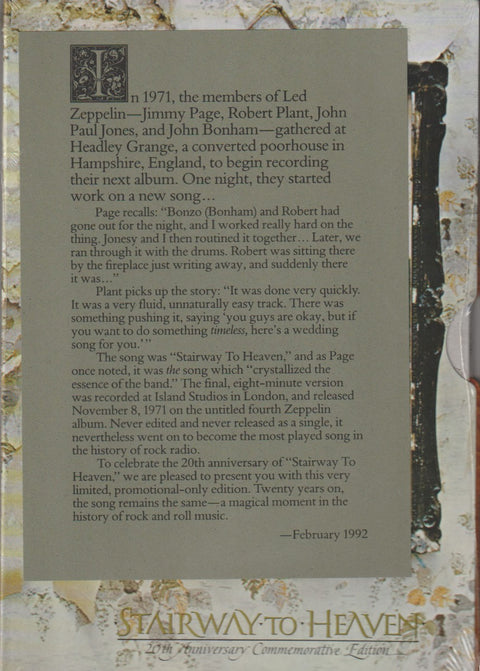 In 1971, the members of Led Zeppelin—Jimmy Page, Robert Plant, John Paul Jones, and John Bonham—gathered at Headley Grange, a converted poorhouse in Hampshire, England, to begin recording their next album. One night, they started work on a new song…

Page recalls: "Bonzo (Bonham) and Robert had gone out for the night, and I worked really hard on the thing. Jonesy and I then routined it together… Later, we ran through it with the drums. Robert was sitting there by the fireplace just writing away, and suddenly there it was…"

Plant picks up the story: "It was done very quickly. It was a very fluid, unnaturally easy track. There was something pushing it, saying 'you guys are okay, but if you want to do something timeless, here's a wedding song for you.'"

The song was "Stairway To Heaven," and as Page once noted, it was the song which "crystallized the essence of the band." The final, eight-minute version was recorded at Island Studios in London, and released November 8, 1971 on the untitled fourth Zeppelin album. Never edited and never released as a single, it nevertheless went on to become the most played song in the history of rock radio.

To celebrate the 20th anniversary of "Stairway To Heaven," we are pleased to present you with this very limited, promotional-only edition. Twenty years on, the song remains the same—a magical moment in the history of rock and roll music.

—February 1992

STAIRWAY·TO·HEAVEN
20th Anniversary Commemorative Edition